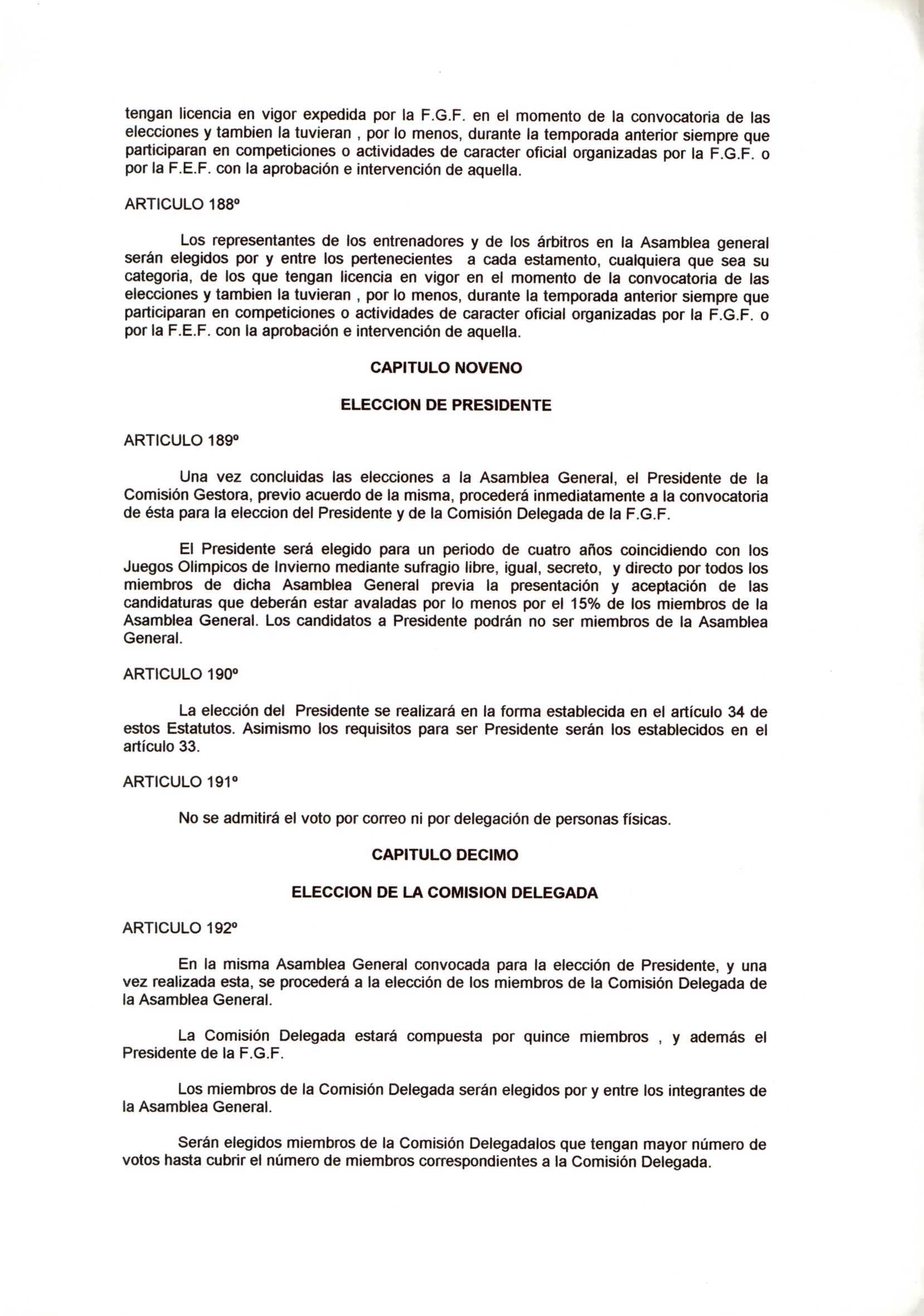 tengan licencia en vigor expedida por la F.G.F. en el momento de la convocatoria de las elecciones y tambien la tuvieran , por lo menos, durante la temporada anterior siempre que participaran en competiciones o actividades de caracter oficial organizadas por la F.G.F. o por la F.E.F. con la aprobación e intervención de aquella.

ARTICULO 188º

Los representantes de los entrenadores y de los árbitros en la Asamblea general serán elegidos por y entre los pertenecientes a cada estamento, cualquiera que sea su categoria, de los que tengan licencia en vigor en el momento de la convocatoria de las elecciones y tambien la tuvieran , por lo menos, durante la temporada anterior siempre que participaran en competiciones o actividades de caracter oficial organizadas por la F.G.F. o por la F.E.F. con la aprobación e intervención de aquella.

CAPITULO NOVENO

ELECCION DE PRESIDENTE

ARTICULO 189º

Una vez concluidas las elecciones a la Asamblea General, el Presidente de la Comisión Gestora, previo acuerdo de la misma, procederá inmediatamente a la convocatoria de ésta para la eleccion del Presidente y de la Comisión Delegada de la F.G.F.

El Presidente será elegido para un periodo de cuatro años coincidiendo con los Juegos Olimpicos de Invierno mediante sufragio libre, igual, secreto, y directo por todos los miembros de dicha Asamblea General previa la presentación y aceptación de las candidaturas que deberán estar avaladas por lo menos por el 15% de los miembros de la Asamblea General. Los candidatos a Presidente podrán no ser miembros de la Asamblea General.

ARTICULO 190º

La elección del Presidente se realizará en la forma establecida en el artículo 34 de estos Estatutos. Asimismo los requisitos para ser Presidente serán los establecidos en el artículo 33.

ARTICULO 191º

No se admitirá el voto por correo ni por delegación de personas físicas.

CAPITULO DECIMO

ELECCION DE LA COMISION DELEGADA

ARTICULO 192º

En la misma Asamblea General convocada para la elección de Presidente, y una vez realizada esta, se procederá a la elección de los miembros de la Comisión Delegada de la Asamblea General.

La Comisión Delegada estará compuesta por quince miembros , y además el Presidente de la F.G.F.

Los miembros de la Comisión Delegada serán elegidos por y entre los integrantes de la Asamblea General.

Serán elegidos miembros de la Comisión Delegadalos que tengan mayor número de votos hasta cubrir el número de miembros correspondientes a la Comisión Delegada.